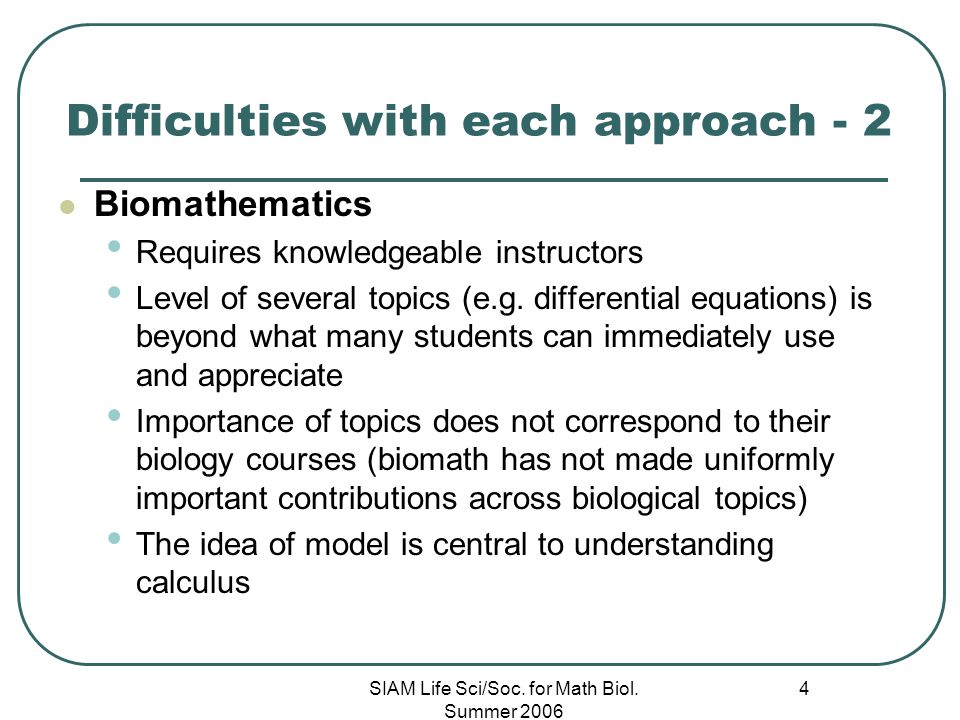 Difficulties with each approach - 2

• Biomathematics
• Requires knowledgeable instructors
• Level of several topics (e.g. differential equations) is beyond what many students can immediately use and appreciate
• Importance of topics does not correspond to their biology courses (biomath has not made uniformly important contributions across biological topics)
• The idea of model is central to understanding calculus

SIAM Life Sci/Soc. for Math Biol.
Summer 2006

4